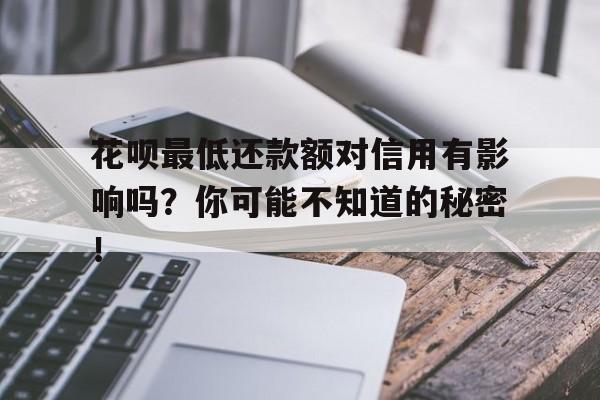 花呗最低还款额对信用有影响吗？你可能不知道的秘密！